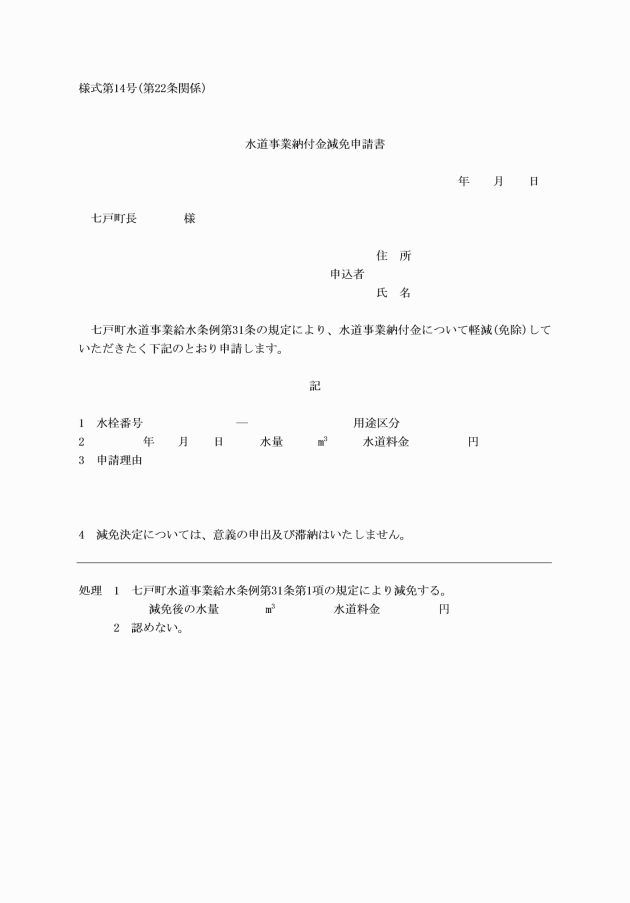 様式第14号(第22条関係)

水道事業納付金減免申請書

年　月　日

七戸町長　　様

住　所
申込者
氏　名

七戸町水道事業給水条例第31条の規定により、水道事業納付金について軽減(免除)していただきたく下記のとおり申請します。

記

1　水栓番号　　—　　用途区分
2　　年　月　日　水量　$m^3$　水道料金　　円
3　申請理由

4　減免決定については、意義の申出及び滞納はいたしません。

処理　1　七戸町水道事業給水条例第31条第1項の規定により減免する。
減免後の水量　$m^3$　水道料金　　円
2　認めない。